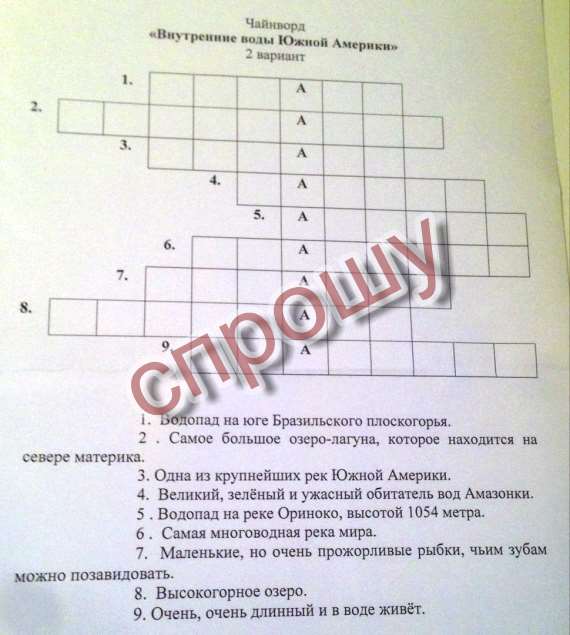 Чайнворд
«Внутренние воды Южной Америки»
2 вариант

1. А
2. А
3. А
4. А
5. А
6. А
7. А
8. А
9. А

спрошу

1. Водопад на юге Бразильского плоскогорья.
2 . Самое большое озеро-лагуна, которое находится на севере материка.
3. Одна из крупнейших рек Южной Америки.
4. Великий, зелёный и ужасный обитатель вод Амазонки.
5 . Водопад на реке Ориноко, высотой 1054 метра.
6 . Самая многоводная река мира.
7. Маленькие, но очень прожорливые рыбки, чьим зубам можно позавидовать.
8. Высокогорное озеро.
9. Очень, очень длинный и в воде живёт.